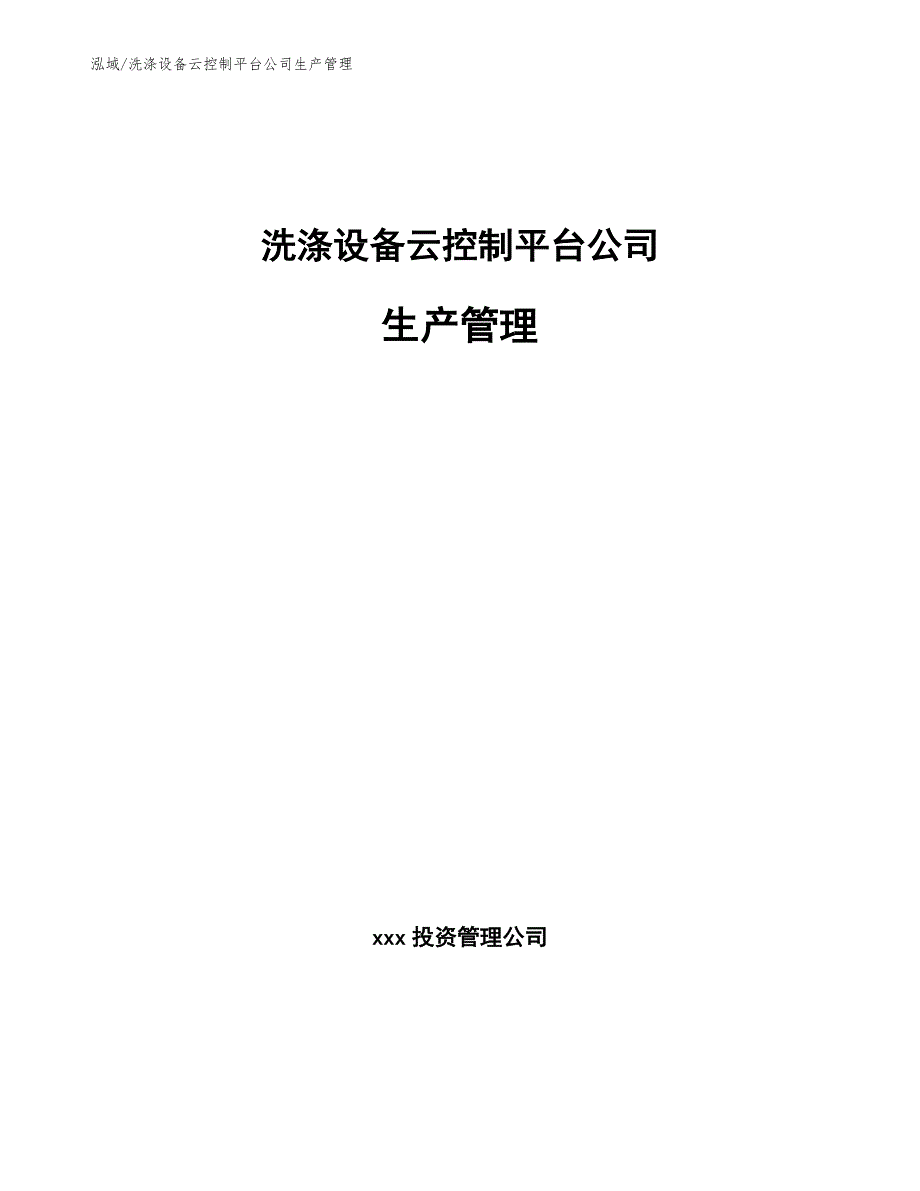 泓域/洗涤设备云控制平台公司生产管理

洗涤设备云控制平台公司

生产管理

xxx 投资管理公司